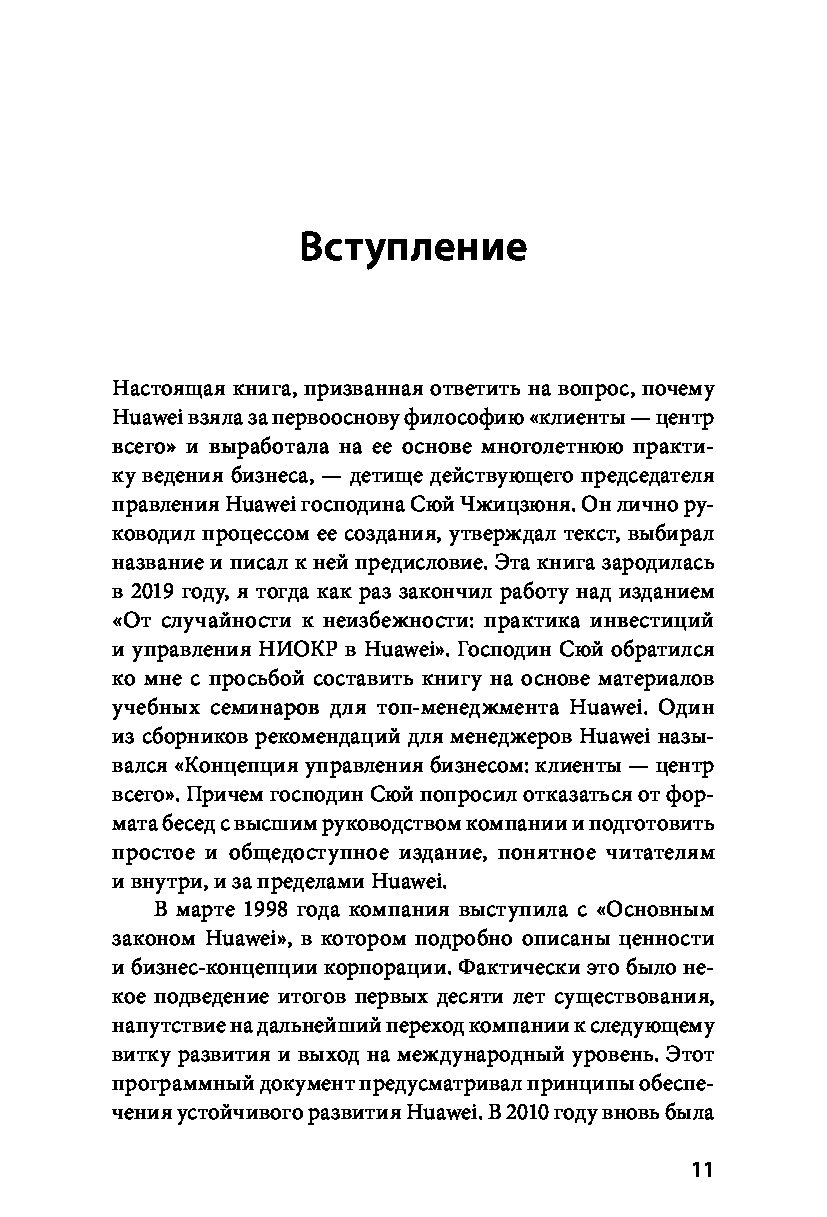 Вступление

Настоящая книга, призванная ответить на вопрос, почему Huawei взяла за первооснову философию «клиенты — центр всего» и выработала на ее основе многолетнюю практику ведения бизнеса, — детище действующего председателя правления Huawei господина Сюй Чжицзюня. Он лично руководил процессом ее создания, утверждал текст, выбирал название и писал к ней предисловие. Эта книга зародилась в 2019 году, я тогда как раз закончил работу над изданием «От случайности к неизбежности: практика инвестиций и управления НИОКР в Huawei». Господин Сюй обратился ко мне с просьбой составить книгу на основе материалов учебных семинаров для топ-менеджмента Huawei. Один из сборников рекомендаций для менеджеров Huawei назывался «Концепция управления бизнесом: клиенты — центр всего». Причем господин Сюй попросил отказаться от формата бесед с высшим руководством компании и подготовить простое и общедоступное издание, понятное читателям и внутри, и за пределами Huawei.

В марте 1998 года компания выступила с «Основным законом Huawei», в котором подробно описаны ценности и бизнес-концепции корпорации. Фактически это было некое подведение итогов первых десяти лет существования, напутствие на дальнейший переход компании к следующему витку развития и выход на международный уровень. Этот программный документ предусматривал принципы обеспечения устойчивого развития Huawei. В 2010 году вновь была

11